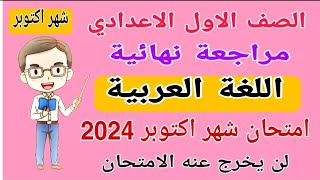 شهر اكتوبر

الصف الاول الاعدادي

مراجعة نهائية

اللغة العربية

امتحان شهر اكتوبر 2024

لن يخرج عنه الامتحان